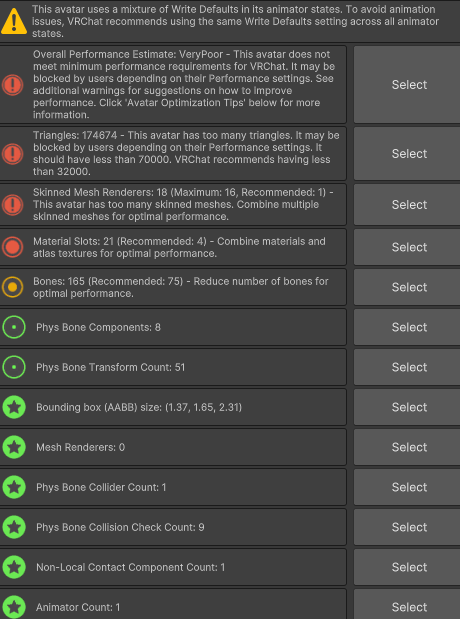 This avatar uses a mixture of Write Defaults in its animator states. To avoid animation issues, VRChat recommends using the same Write Defaults setting across all animator states.

Overall Performance Estimate: VeryPoor - This avatar does not meet minimum performance requirements for VRChat. It may be blocked by users depending on their Performance settings. See additional warnings for suggestions on how to improve performance. Click 'Avatar Optimization Tips' below for more information.

Select

Triangles: 174674 - This avatar has too many triangles. It may be blocked by users depending on their Performance settings. It should have less than 70000. VRChat recommends having less than 32000.

Select

Skinned Mesh Renderers: 18 (Maximum: 16, Recommended: 1) - This avatar has too many skinned meshes. Combine multiple skinned meshes for optimal performance.

Select

Material Slots: 21 (Recommended: 4) - Combine materials and atlas textures for optimal performance.

Select

Bones: 165 (Recommended: 75) - Reduce number of bones for optimal performance.

Select

Phys Bone Components: 8

Select

Phys Bone Transform Count: 51

Select

Bounding box (AABB) size: (1.37, 1.65, 2.31)

Select

Mesh Renderers: 0

Select

Phys Bone Collider Count: 1

Select

Phys Bone Collision Check Count: 9

Select

Non-Local Contact Component Count: 1

Select

Animator Count: 1

Select